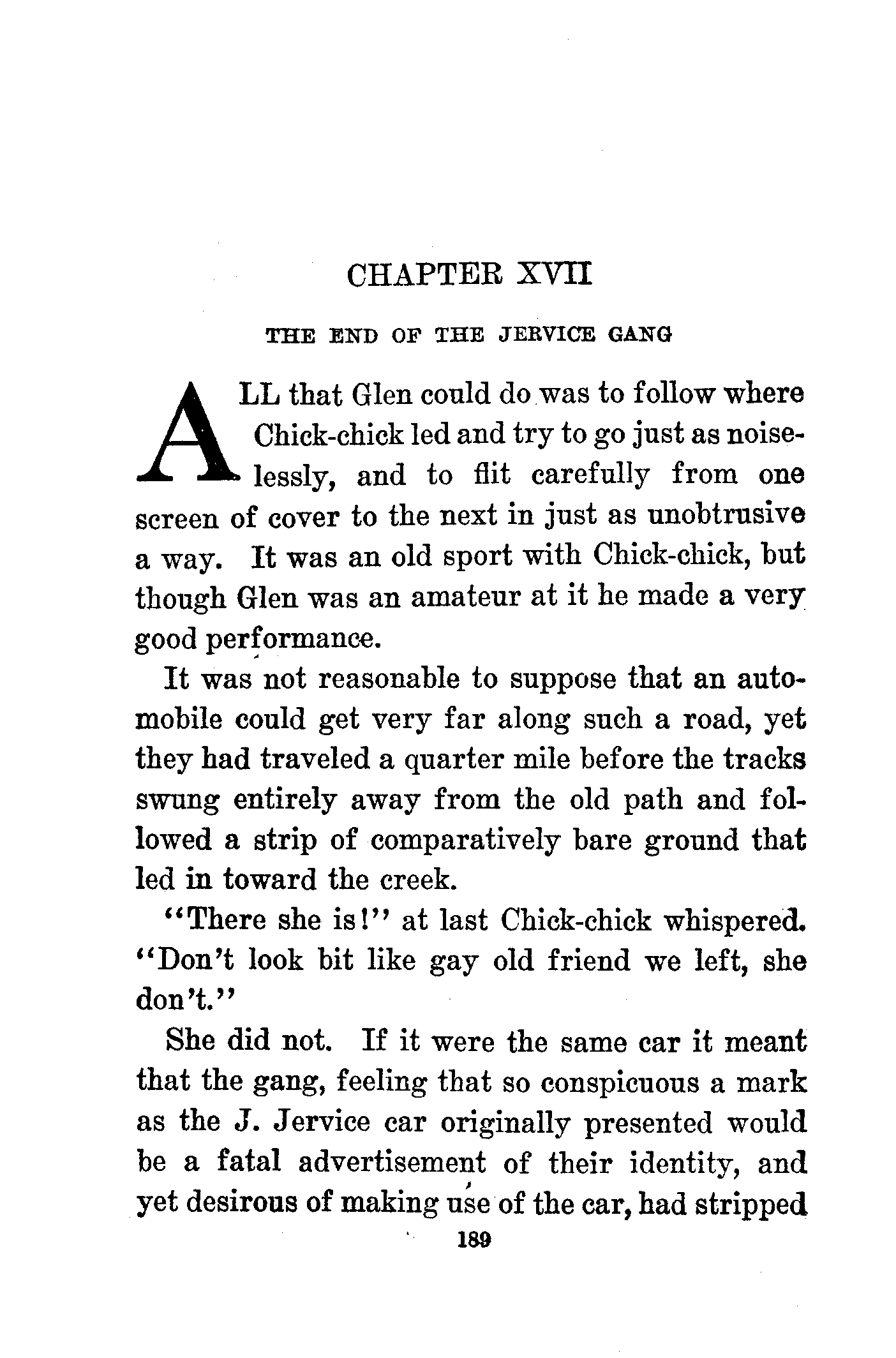 CHAPTER XVII

THE END OF THE JERVICE GANG

ALL that Glen could do was to follow where Chick-chick led and try to go just as noiselessly, and to flit carefully from one screen of cover to the next in just as unobtrusive a way. It was an old sport with Chick-chick, but though Glen was an amateur at it he made a very good performance.

It was not reasonable to suppose that an automobile could get very far along such a road, yet they had traveled a quarter mile before the tracks swung entirely away from the old path and followed a strip of comparatively bare ground that led in toward the creek.

"There she is!" at last Chick-chick whispered. "Don't look bit like gay old friend we left, she don't."

She did not. If it were the same car it meant that the gang, feeling that so conspicuous a mark as the J. Jervice car originally presented would be a fatal advertisement of their identity, and yet desirous of making use of the car, had stripped

189